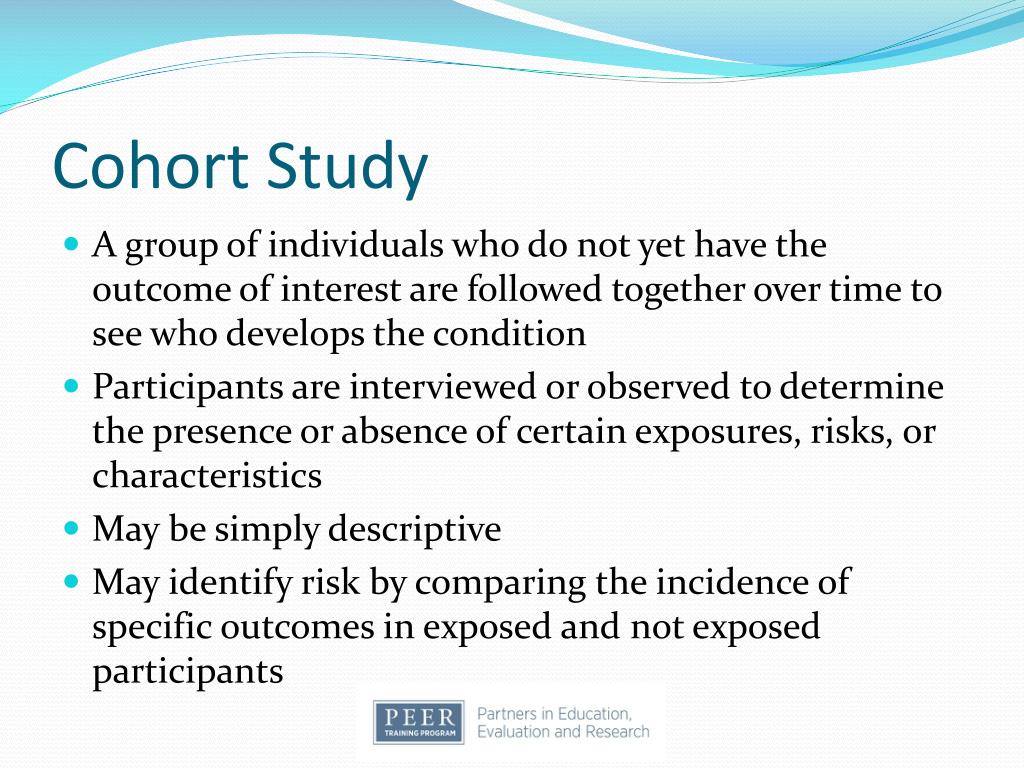 Cohort Study

- A group of individuals who do not yet have the outcome of interest are followed together over time to see who develops the condition
- Participants are interviewed or observed to determine the presence or absence of certain exposures, risks, or characteristics
- May be simply descriptive
- May identify risk by comparing the incidence of specific outcomes in exposed and not exposed participants

PEER
TRAINING PROGRAM
Partners in Education, Evaluation and Research